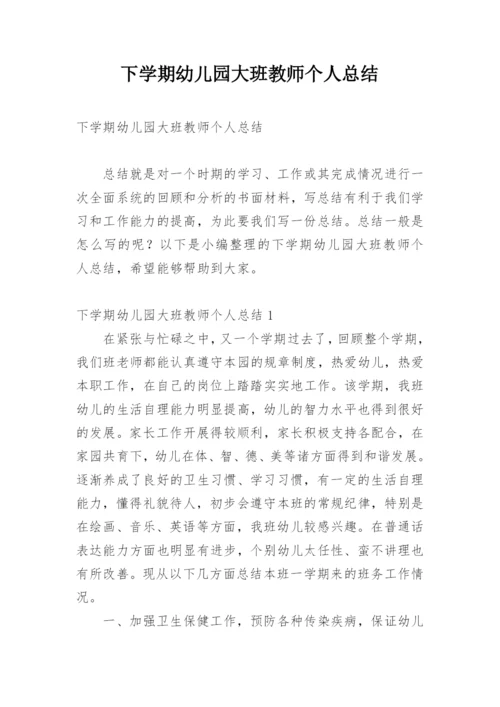 下学期幼儿园大班教师个人总结

下学期幼儿园大班教师个人总结

总结就是对一个时期的学习、工作或其完成情况进行一次全面系统的回顾和分析的书面材料，写总结有利于我们学习和工作能力的提高，为此要我们写一份总结。总结一般是怎么写的呢？以下是小编整理的下学期幼儿园大班教师个人总结，希望能够帮助到大家。

下学期幼儿园大班教师个人总结 1

在紧张与忙碌之中，又一个学期过去了，回顾整个学期，我们班老师都能认真遵守本园的规章制度，热爱幼儿，热爱本职工作，在自己的岗位上踏踏实实地工作。该学期，我班幼儿的生活自理能力明显提高，幼儿的智力水平也得到很好的发展。家长工作开展得较顺利，家长积极支持各配合，在家园共育下，幼儿在体、智、德、美等诸方面得到和谐发展。逐渐养成了良好的卫生习惯、学习习惯，有一定的生活自理能力，懂得礼貌待人，初步会遵守本班的常规纪律，特别是在绘画、音乐、英语等方面，我班幼儿较感兴趣。在普通话表达能力方面也明显有进步，个别幼儿太任性、蛮不讲理也有所改善。现从以下几方面总结本班一学期来的班务工作情况。

一、加强卫生保健工作，预防各种传染疾病，保证幼儿